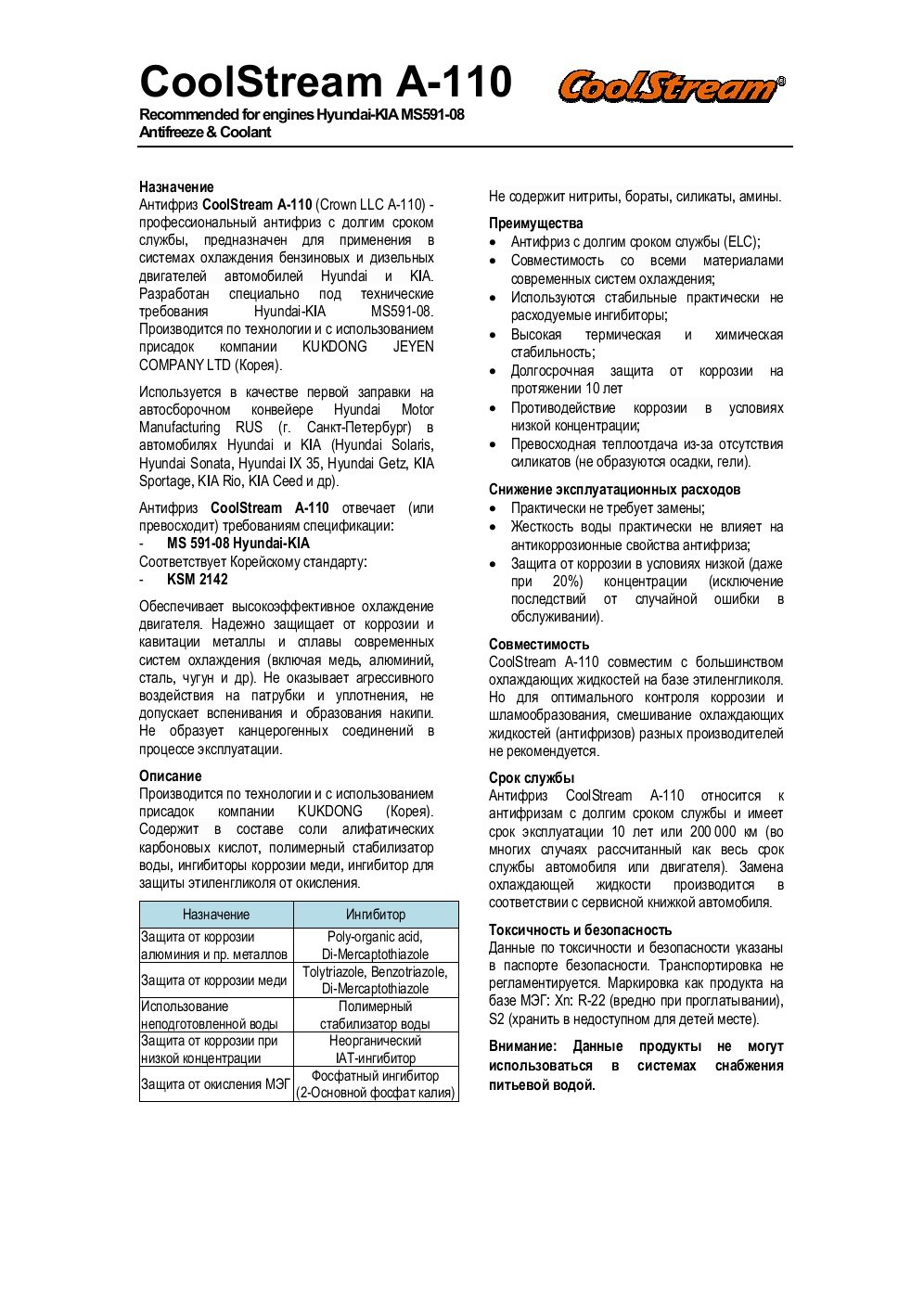 CoolStream A-110

CoolStream®

Recommended for engines Hyundai-KIA MS591-08
Antifreeze & Coolant

Назначение
Антифриз CoolStream A-110 (Crown LLC A-110) - профессиональный антифриз с долгим сроком службы, предназначен для применения в системах охлаждения бензиновых и дизельных двигателей автомобилей Hyundai и KIA. Разработан специально под технические требования Hyundai-KIA MS591-08. Производится по технологии и с использованием присадок компании KUKDONG JEYEN COMPANY LTD (Корея).

Используется в качестве первой заправки на автосборочном конвейере Hyundai Motor Manufacturing RUS (г. Санкт-Петербург) в автомобилях Hyundai и KIA (Hyundai Solaris, Hyundai Sonata, Hyundai IX 35, Hyundai Getz, KIA Sportage, KIA Rio, KIA Ceed и др).

Антифриз CoolStream A-110 отвечает (или превосходит) требованиям спецификации:
- MS 591-08 Hyundai-KIA
Соответствует Корейскому стандарту:
- KSM 2142

Обеспечивает высокоэффективное охлаждение двигателя. Надежно защищает от коррозии и кавитации металлы и сплавы современных систем охлаждения (включая медь, алюминий, сталь, чугун и др). Не оказывает агрессивного воздействия на патрубки и уплотнения, не допускает вспенивания и образования накипи. Не образует канцерогенных соединений в процессе эксплуатации.

Описание
Производится по технологии и с использованием присадок компании KUKDONG (Корея). Содержит в составе соли алифатических карбоновых кислот, полимерный стабилизатор воды, ингибиторы коррозии меди, ингибитор для защиты этиленгликоля от окисления.

| Назначение | Ингибитор |
|---|---|
| Защита от коррозии алюминия и пр. металлов | Poly-organic acid, Di-Mercaptothiazole |
| Защита от коррозии меди | Tolytriazole, Benzotriazole, Di-Mercaptothiazole |
| Использование неподготовленной воды | Полимерный стабилизатор воды |
| Защита от коррозии при низкой концентрации | Неорганический IAT-ингибитор |
| Защита от окисления МЭГ | Фосфатный ингибитор (2-Основной фосфат калия) |

Не содержит нитриты, бораты, силикаты, амины.

Преимущества
• Антифриз с долгим сроком службы (ELC);
• Совместимость со всеми материалами современных систем охлаждения;
• Используются стабильные практически не расходуемые ингибиторы;
• Высокая термическая и химическая стабильность;
• Долгосрочная защита от коррозии на протяжении 10 лет
• Противодействие коррозии в условиях низкой концентрации;
• Превосходная теплоотдача из-за отсутствия силикатов (не образуются осадки, гели).

Снижение эксплуатационных расходов
• Практически не требует замены;
• Жесткость воды практически не влияет на антикоррозионные свойства антифриза;
• Защита от коррозии в условиях низкой (даже при 20%) концентрации (исключение последствий от случайной ошибки в обслуживании).

Совместимость
CoolStream A-110 совместим с большинством охлаждающих жидкостей на базе этиленгликоля. Но для оптимального контроля коррозии и шламообразования, смешивание охлаждающих жидкостей (антифризов) разных производителей не рекомендуется.

Срок службы
Антифриз CoolStream A-110 относится к антифризам с долгим сроком службы и имеет срок эксплуатации 10 лет или 200 000 км (во многих случаях рассчитанный как весь срок службы автомобиля или двигателя). Замена охлаждающей жидкости производится в соответствии с сервисной книжкой автомобиля.

Токсичность и безопасность
Данные по токсичности и безопасности указаны в паспорте безопасности. Транспортировка не регламентируется. Маркировка как продукта на базе МЭГ: Xn: R-22 (вредно при проглатывании), S2 (хранить в недоступном для детей месте).

Внимание: Данные продукты не могут использоваться в системах снабжения питьевой водой.